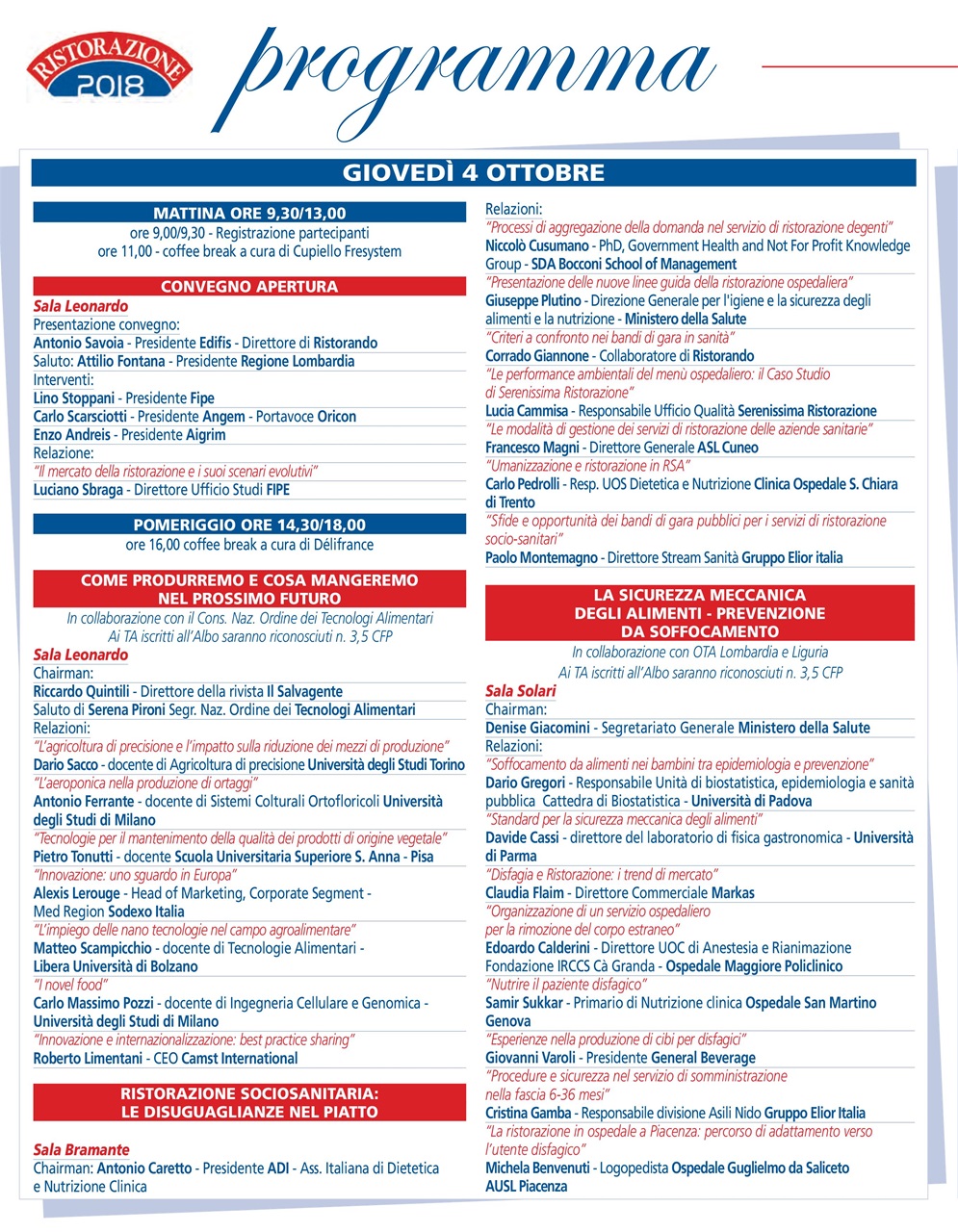 RISTORAZIONE 2018

programma

GIOVEDÌ 4 OTTOBRE

MATTINA ORE 9,30/13,00
ore 9,00/9,30 - Registrazione partecipanti
ore 11,00 - coffee break a cura di Cupiello Fresystem

CONVEGNO APERTURA
Sala Leonardo
Presentazione convegno:
Antonio Savoia - Presidente Edifis - Direttore di Ristorando
Saluto: Attilio Fontana - Presidente Regione Lombardia
Interventi:
Lino Stoppani - Presidente Fipe
Carlo Scarsciotti - Presidente Angem - Portavoce Oricon
Enzo Andreis - Presidente Aigrim
Relazione:
"Il mercato della ristorazione e i suoi scenari evolutivi"
Luciano Sbraga - Direttore Ufficio Studi FIPE

POMERIGGIO ORE 14,30/18,00
ore 16,00 coffee break a cura di Délifrance

COME PRODURREMO E COSA MANGEREMO NEL PROSSIMO FUTURO
In collaborazione con il Cons. Naz. Ordine dei Tecnologi Alimentari
Ai TA iscritti all'Albo saranno riconosciuti n. 3,5 CFP
Sala Leonardo
Chairman:
Riccardo Quintili - Direttore della rivista Il Salvagente
Saluto di Serena Pironi Segr. Naz. Ordine dei Tecnologi Alimentari
Relazioni:
"L'agricoltura di precisione e l'impatto sulla riduzione dei mezzi di produzione"
Dario Sacco - docente di Agricoltura di precisione Università degli Studi Torino
"L'aeroponica nella produzione di ortaggi"
Antonio Ferrante - docente di Sistemi Colturali Ortofloricoli Università degli Studi di Milano
"Tecnologie per il mantenimento della qualità dei prodotti di origine vegetale"
Pietro Tonutti - docente Scuola Universitaria Superiore S. Anna - Pisa
"Innovazione: uno sguardo in Europa"
Alexis Lerouge - Head of Marketing, Corporate Segment - Med Region Sodexo Italia
"L'impiego delle nano tecnologie nel campo agroalimentare"
Matteo Scampicchio - docente di Tecnologie Alimentari - Libera Università di Bolzano
"I novel food"
Carlo Massimo Pozzi - docente di Ingegneria Cellulare e Genomica - Università degli Studi di Milano
"Innovazione e internazionalizzazione: best practice sharing"
Roberto Limentani - CEO Camst International

RISTORAZIONE SOCIOSANITARIA: LE DISUGUAGLIANZE NEL PIATTO
Sala Bramante
Chairman: Antonio Caretto - Presidente ADI - Ass. Italiana di Dietetica e Nutrizione Clinica

Relazioni:
"Processi di aggregazione della domanda nel servizio di ristorazione degenti"
Niccolò Cusumano - PhD, Government Health and Not For Profit Knowledge Group - SDA Bocconi School of Management
"Presentazione delle nuove linee guida della ristorazione ospedaliera"
Giuseppe Plutino - Direzione Generale per l'igiene e la sicurezza degli alimenti e la nutrizione - Ministero della Salute
"Criteri a confronto nei bandi di gara in sanità"
Corrado Giannone - Collaboratore di Ristorando
"Le performance ambientali del menù ospedaliero: il Caso Studio di Serenissima Ristorazione"
Lucia Cammisa - Responsabile Ufficio Qualità Serenissima Ristorazione
"Le modalità di gestione dei servizi di ristorazione delle aziende sanitarie"
Francesco Magni - Direttore Generale ASL Cuneo
"Umanizzazione e ristorazione in RSA"
Carlo Pedrolli - Resp. UOS Dietetica e Nutrizione Clinica Ospedale S. Chiara di Trento
"Sfide e opportunità dei bandi di gara pubblici per i servizi di ristorazione socio-sanitari"
Paolo Montemagno - Direttore Stream Sanità Gruppo Elior italia

LA SICUREZZA MECCANICA DEGLI ALIMENTI - PREVENZIONE DA SOFFOCAMENTO
In collaborazione con OTA Lombardia e Liguria
Ai TA iscritti all'Albo saranno riconosciuti n. 3,5 CFP
Sala Solari
Chairman:
Denise Giacomini - Segretariato Generale Ministero della Salute
Relazioni:
"Soffocamento da alimenti nei bambini tra epidemiologia e prevenzione"
Dario Gregori - Responsabile Unità di biostatistica, epidemiologia e sanità pubblica Cattedra di Biostatistica - Università di Padova
"Standard per la sicurezza meccanica degli alimenti"
Davide Cassi - direttore del laboratorio di fisica gastronomica - Università di Parma
"Disfagia e Ristorazione: i trend di mercato"
Claudia Flaim - Direttore Commerciale Markas
"Organizzazione di un servizio ospedaliero per la rimozione del corpo estraneo"
Edoardo Calderini - Direttore UOC di Anestesia e Rianimazione Fondazione IRCCS Cà Granda - Ospedale Maggiore Policlinico
"Nutrire il paziente disfagico"
Samir Sukkar - Primario di Nutrizione clinica Ospedale San Martino Genova
"Esperienze nella produzione di cibi per disfagici"
Giovanni Varoli - Presidente General Beverage
"Procedure e sicurezza nel servizio di somministrazione nella fascia 6-36 mesi"
Cristina Gamba - Responsabile divisione Asili Nido Gruppo Elior Italia
"La ristorazione in ospedale a Piacenza: percorso di adattamento verso l'utente disfagico"
Michela Benvenuti - Logopedista Ospedale Guglielmo da Saliceto AUSL Piacenza